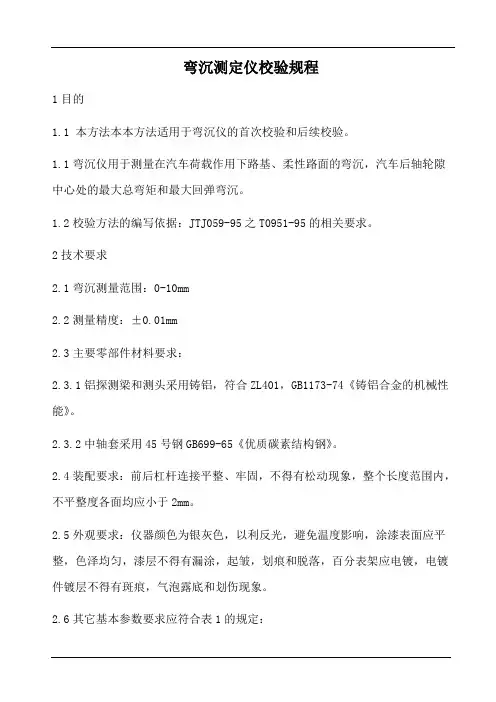 弯沉测定仪校验规程

1 目的

1.1 本方法本本方法适用于弯沉仪的首次校验和后续校验。

1.1 弯沉仪用于测量在汽车荷载作用下路基、柔性路面的弯沉，汽车后轴轮隙中心处的最大总弯矩和最大回弹弯沉。

1.2 校验方法的编写依据：JTJ059-95 之 T0951-95 的相关要求。

2 技术要求

2.1 弯沉测量范围：0-10mm

2.2 测量精度：±0.01mm

2.3 主要零部件材料要求：

2.3.1 铝探测梁和测头采用铸铝，符合 ZL401，GB1173-74《铸铝合金的机械性能》。

2.3.2 中轴套采用 45 号钢 GB699-65《优质碳素结构钢》。

2.4 装配要求：前后杠杆连接平整、牢固，不得有松动现象，整个长度范围内，不平整度各面均应小于 2mm。

2.5 外观要求：仪器颜色为银灰色，以利反光，避免温度影响，涂漆表面应平整，色泽均匀，漆层不得有漏涂，起皱，划痕和脱落，百分表架应电镀，电镀件镀层不得有斑痕，气泡露底和划伤现象。

2.6 其它基本参数要求应符合表 1 的规定：